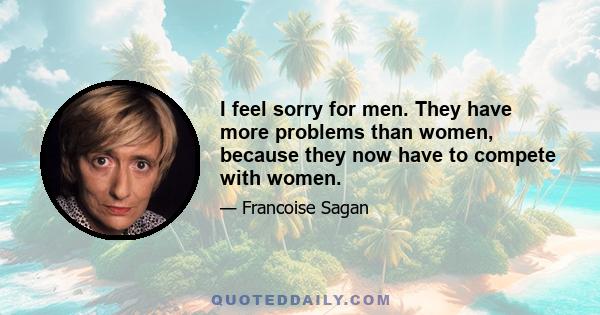 I feel sorry for men. They have more problems than women, because they now have to compete with women.

— Francoise Sagan

QUOTEDDAILY.COM